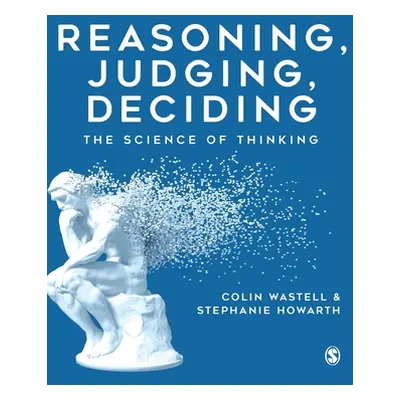 REASONING, JUDGING, DECIDING

THE SCIENCE OF THINKING

COLIN WASTELL & STEPHANIE HOWARTH

S